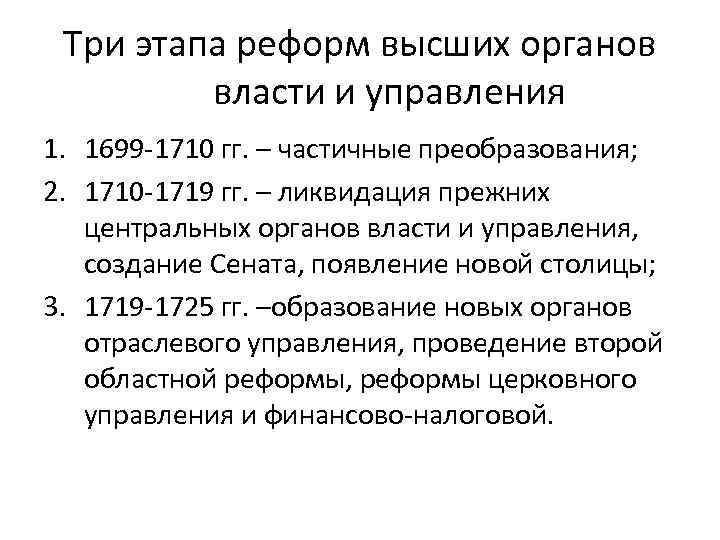 Три этапа реформ высших органов власти и управления

1. 1699-1710 гг. – частичные преобразования;
2. 1710-1719 гг. – ликвидация прежних центральных органов власти и управления, создание Сената, появление новой столицы;
3. 1719-1725 гг. –образование новых органов отраслевого управления, проведение второй областной реформы, реформы церковного управления и финансово-налоговой.